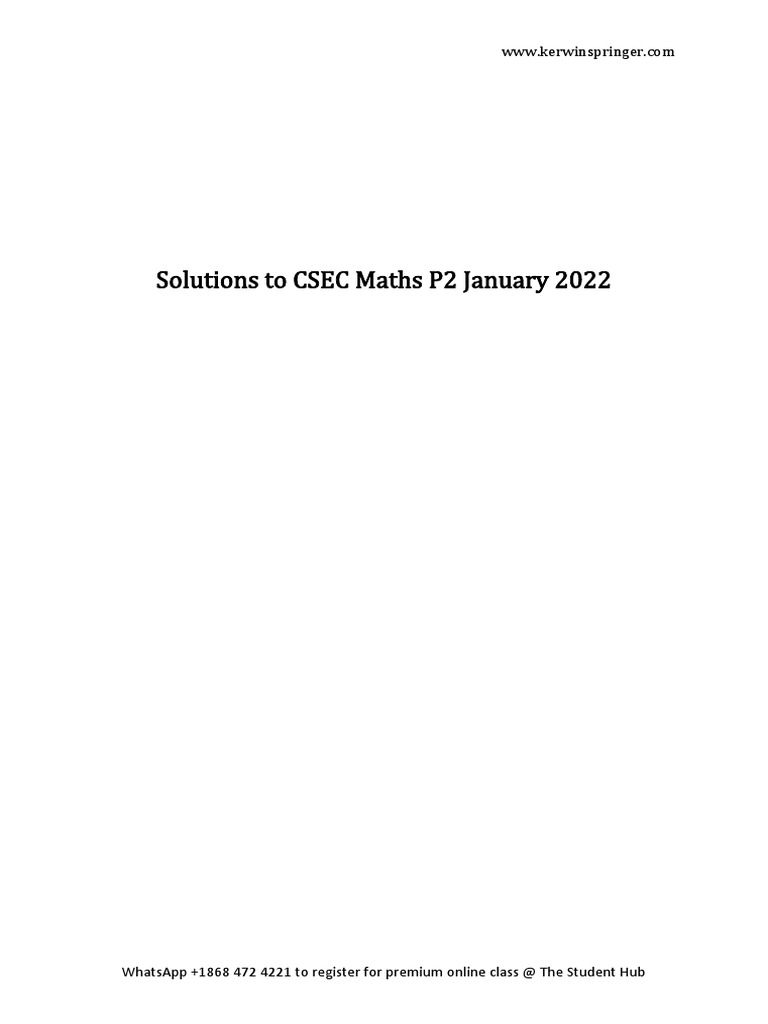 www.kerwinspringer.com

Solutions to CSEC Maths P2 January 2022

WhatsApp +1868 472 4221 to register for premium online class @ The Student Hub